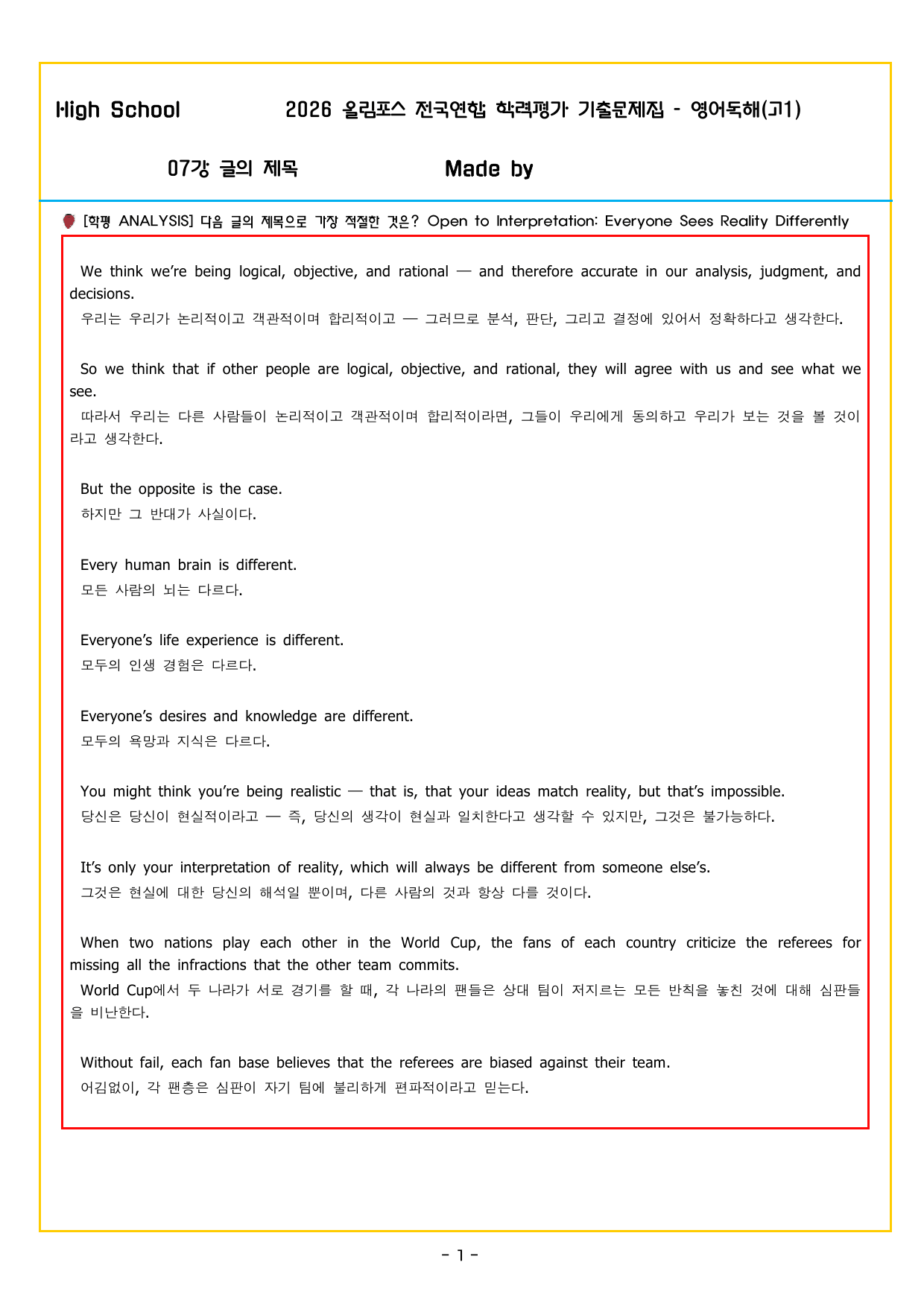 High School 2026 올림포스 전국연합 학력평가 기출문제집 - 영어독해(고1)

07강 글의 제목 Made by

[학평 ANALYSIS] 다음 글의 제목으로 가장 적절한 것은? Open to Interpretation: Everyone Sees Reality Differently

We think we're being logical, objective, and rational — and therefore accurate in our analysis, judgment, and decisions.
우리는 우리가 논리적이고 객관적이며 합리적이고 — 그러므로 분석, 판단, 그리고 결정에 있어서 정확하다고 생각한다.

So we think that if other people are logical, objective, and rational, they will agree with us and see what we see.
따라서 우리는 다른 사람들이 논리적이고 객관적이며 합리적이라면, 그들이 우리에게 동의하고 우리가 보는 것을 볼 것이라고 생각한다.

But the opposite is the case.
하지만 그 반대가 사실이다.

Every human brain is different.
모든 사람의 뇌는 다르다.

Everyone's life experience is different.
모두의 인생 경험은 다르다.

Everyone's desires and knowledge are different.
모두의 욕망과 지식은 다르다.

You might think you're being realistic — that is, that your ideas match reality, but that's impossible.
당신은 당신이 현실적이라고 — 즉, 당신의 생각이 현실과 일치한다고 생각할 수 있지만, 그것은 불가능하다.

It's only your interpretation of reality, which will always be different from someone else's.
그것은 현실에 대한 당신의 해석일 뿐이며, 다른 사람의 것과 항상 다를 것이다.

When two nations play each other in the World Cup, the fans of each country criticize the referees for missing all the infractions that the other team commits.
World Cup에서 두 나라가 서로 경기를 할 때, 각 나라의 팬들은 상대 팀이 저지르는 모든 반칙을 놓친 것에 대해 심판들을 비난한다.

Without fail, each fan base believes that the referees are biased against their team.
어김없이, 각 팬층은 심판이 자기 팀에 불리하게 편파적이라고 믿는다.

- 1 -